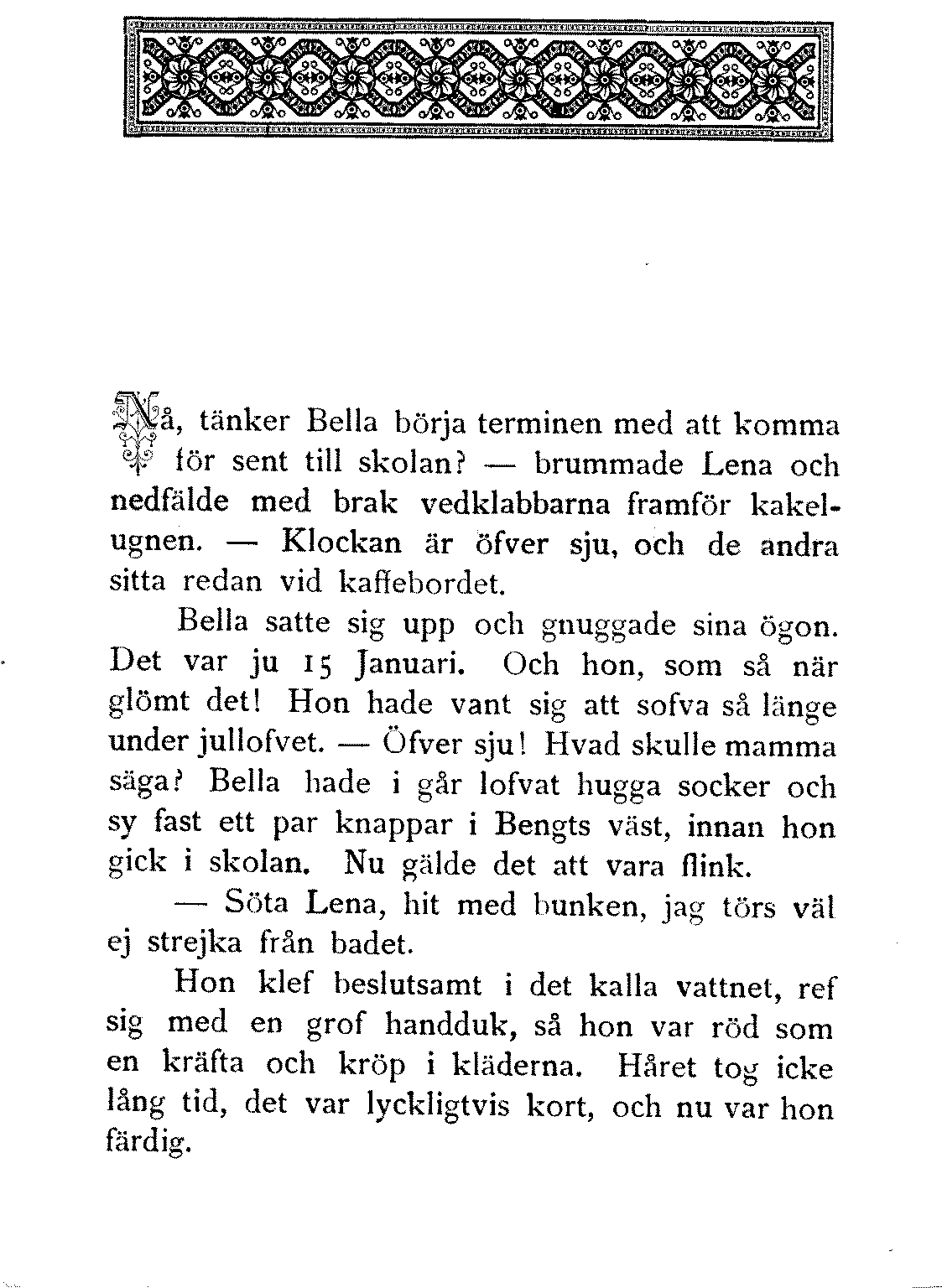 Nå, tänker Bella börja terminen med att komma för sent till skolan? — brummade Lena och nedfälde med brak vedklabbarna framför kakelugnen. — Klockan är öfver sju, och de andra sitta redan vid kaffebordet.

Bella satte sig upp och gnuggade sina ögon. Det var ju 15 Januari. Och hon, som så när glömt det! Hon hade vant sig att sofva så länge under jullofvet. — Öfver sju! Hvad skulle mamma säga? Bella hade i går lofvat hugga socker och sy fast ett par knappar i Bengts väst, innan hon gick i skolan. Nu gälde det att vara flink.

— Söta Lena, hit med bunken, jag törs väl ej strejka från badet.

Hon klef beslutsamt i det kalla vattnet, ref sig med en grof handduk, så hon var röd som en kräfta och kröp i kläderna. Håret tog icke lång tid, det var lyckligtvis kort, och nu var hon färdig.